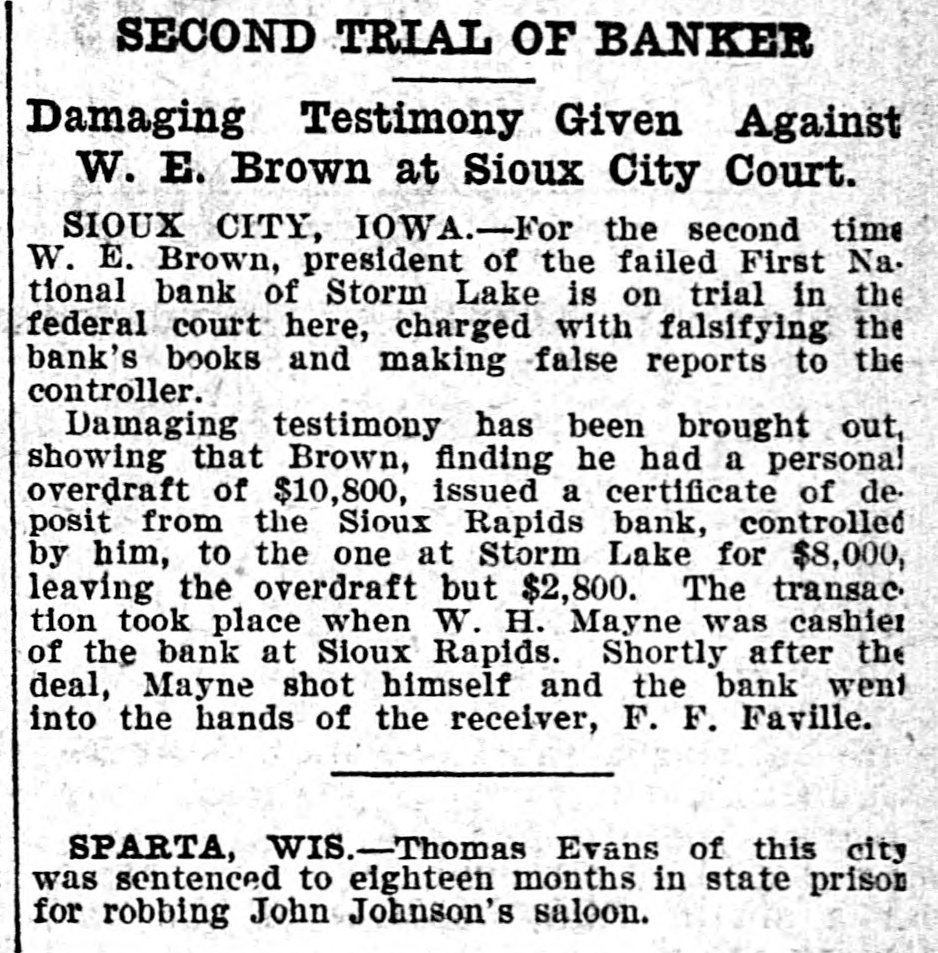 SECOND TRIAL OF BANKER

Damaging Testimony Given Against W. E. Brown at Sioux City Court.

SIOUX CITY, IOWA.—For the second time W. E. Brown, president of the failed First National bank of Storm Lake is on trial in the federal court here, charged with falsifying the bank's books and making false reports to the controller.

Damaging testimony has been brought out, showing that Brown, finding he had a personal overdraft of $10,800, issued a certificate of deposit from the Sioux Rapids bank, controlled by him, to the one at Storm Lake for $8,000, leaving the overdraft but $2,800. The transaction took place when W. H. Mayne was cashier of the bank at Sioux Rapids. Shortly after the deal, Mayne shot himself and the bank went into the hands of the receiver, F. F. Faville.

SPARTA, WIS.—Thomas Evans of this city was sentenced to eighteen months in state prison for robbing John Johnson's saloon.